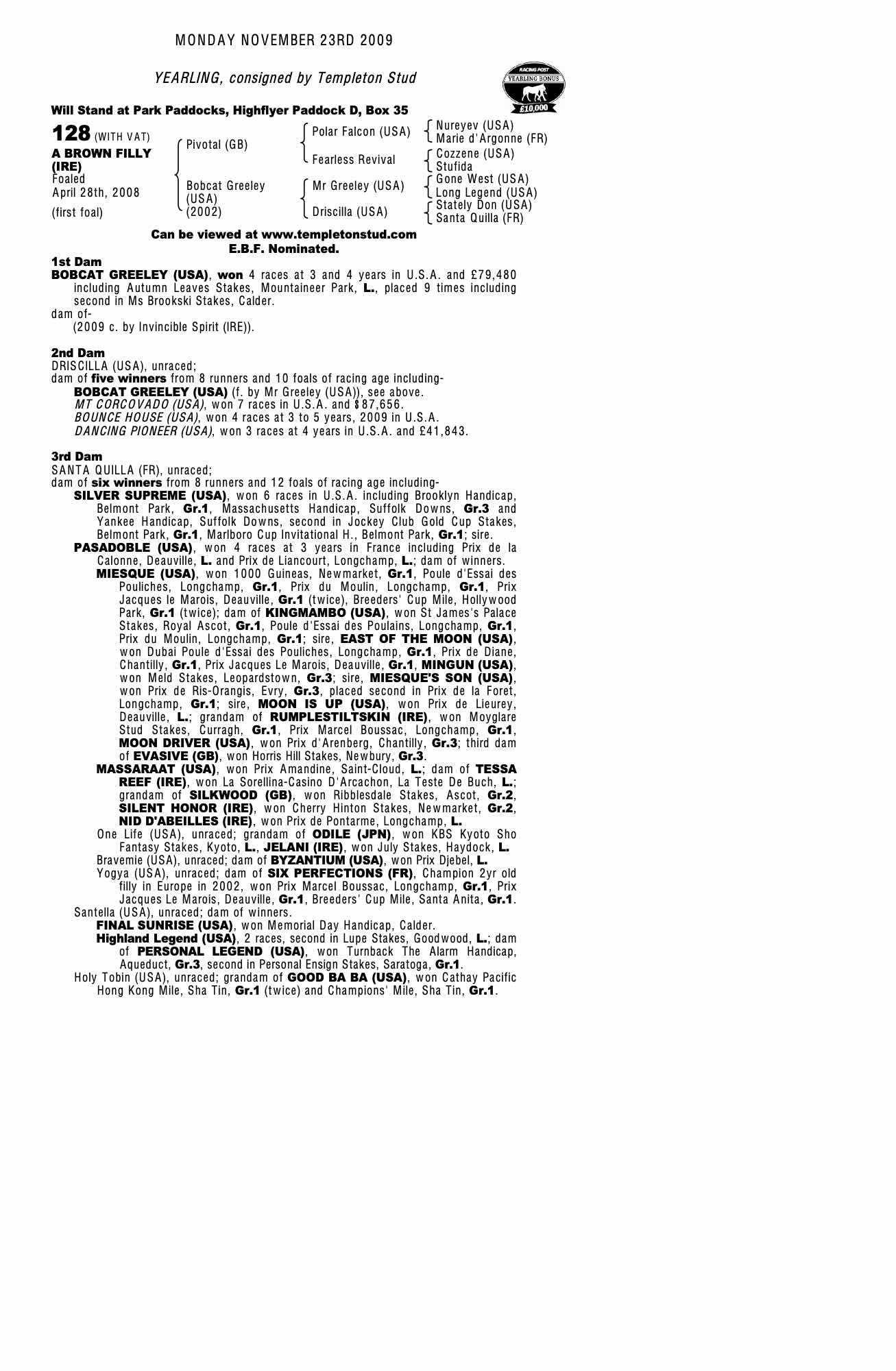 MONDAY NOVEMBER 23RD 2009

YEARLING, consigned by Templeton Stud

RACING POST
YEARLING BONUS
£10,000

Will Stand at Park Paddocks, Highflyer Paddock D, Box 35

128 (WITH VAT)
A BROWN FILLY (IRE)
Foaled
April 28th, 2008
(first foal)

Pivotal (GB)
Bobcat Greeley (USA) (2002)

Polar Falcon (USA)
Fearless Revival
Mr Greeley (USA)
Driscilla (USA)

Nureyev (USA)
Marie d'Argonne (FR)
Cozzene (USA)
Stufida
Gone West (USA)
Long Legend (USA)
Stately Don (USA)
Santa Quilla (FR)

Can be viewed at www.templetonstud.com
E.B.F. Nominated.

1st Dam
BOBCAT GREELEY (USA), won 4 races at 3 and 4 years in U.S.A. and £79,480 including Autumn Leaves Stakes, Mountaineer Park, L., placed 9 times including second in Ms Brookski Stakes, Calder.
dam of-
(2009 c. by Invincible Spirit (IRE)).

2nd Dam
DRISCILLA (USA), unraced;
dam of five winners from 8 runners and 10 foals of racing age including-
BOBCAT GREELEY (USA) (f. by Mr Greeley (USA)), see above.
MT CORCOVADO (USA), won 7 races in U.S.A. and $87,656.
BOUNCE HOUSE (USA), won 4 races at 3 to 5 years, 2009 in U.S.A.
DANCING PIONEER (USA), won 3 races at 4 years in U.S.A. and £41,843.

3rd Dam
SANTA QUILLA (FR), unraced;
dam of six winners from 8 runners and 12 foals of racing age including-
SILVER SUPREME (USA), won 6 races in U.S.A. including Brooklyn Handicap, Belmont Park, Gr.1, Massachusetts Handicap, Suffolk Downs, Gr.3 and Yankee Handicap, Suffolk Downs, second in Jockey Club Gold Cup Stakes, Belmont Park, Gr.1, Marlboro Cup Invitational H., Belmont Park, Gr.1; sire.
PASADOBLE (USA), won 4 races at 3 years in France including Prix de la Calonne, Deauville, L. and Prix de Liancourt, Longchamp, L.; dam of winners.
MIESQUE (USA), won 1000 Guineas, Newmarket, Gr.1, Poule d'Essai des Pouliches, Longchamp, Gr.1, Prix du Moulin, Longchamp, Gr.1, Prix Jacques le Marois, Deauville, Gr.1 (twice), Breeders' Cup Mile, Hollywood Park, Gr.1 (twice); dam of KINGMAMBO (USA), won St James's Palace Stakes, Royal Ascot, Gr.1, Poule d'Essai des Poulains, Longchamp, Gr.1, Prix du Moulin, Longchamp, Gr.1; sire, EAST OF THE MOON (USA), won Dubai Poule d'Essai des Pouliches, Longchamp, Gr.1, Prix de Diane, Chantilly, Gr.1, Prix Jacques Le Marois, Deauville, Gr.1, MINGUN (USA), won Meld Stakes, Leopardstown, Gr.3; sire, MIESQUE'S SON (USA), won Prix de Ris-Orangis, Evry, Gr.3, placed second in Prix de la Foret, Longchamp, Gr.1; sire, MOON IS UP (USA), won Prix de Lieurey, Deauville, L.; grandam of RUMPLESTILTSKIN (IRE), won Moyglare Stud Stakes, Curragh, Gr.1, Prix Marcel Boussac, Longchamp, Gr.1, MOON DRIVER (USA), won Prix d'Arenberg, Chantilly, Gr.3; third dam of EVASIVE (GB), won Horris Hill Stakes, Newbury, Gr.3.
MASSARAAT (USA), won Prix Amandine, Saint-Cloud, L.; dam of TESSA REEF (IRE), won La Sorellina-Casino D'Arcachon, La Teste De Buch, L.; grandam of SILKWOOD (GB), won Ribblesdale Stakes, Ascot, Gr.2, SILENT HONOR (IRE), won Cherry Hinton Stakes, Newmarket, Gr.2, NID D'ABEILLES (IRE), won Prix de Pontarme, Longchamp, L.
One Life (USA), unraced; grandam of ODILE (JPN), won KBS Kyoto Sho Fantasy Stakes, Kyoto, L., JELANI (IRE), won July Stakes, Haydock, L.
Bravemie (USA), unraced; dam of BYZANTIUM (USA), won Prix Djebel, L.
Yogya (USA), unraced; dam of SIX PERFECTIONS (FR), Champion 2yr old filly in Europe in 2002, won Prix Marcel Boussac, Longchamp, Gr.1, Prix Jacques Le Marois, Deauville, Gr.1, Breeders' Cup Mile, Santa Anita, Gr.1.
Santella (USA), unraced; dam of winners.
FINAL SUNRISE (USA), won Memorial Day Handicap, Calder.
Highland Legend (USA), 2 races, second in Lupe Stakes, Goodwood, L.; dam of PERSONAL LEGEND (USA), won Turnback The Alarm Handicap, Aqueduct, Gr.3, second in Personal Ensign Stakes, Saratoga, Gr.1.
Holy Tobin (USA), unraced; grandam of GOOD BA BA (USA), won Cathay Pacific Hong Kong Mile, Sha Tin, Gr.1 (twice) and Champions' Mile, Sha Tin, Gr.1.